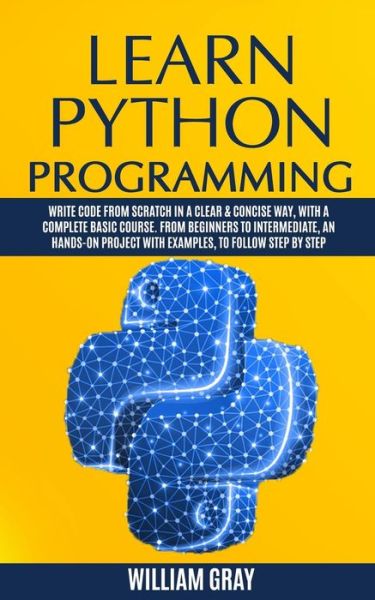 LEARN PYTHON PROGRAMMING

WRITE CODE FROM SCRATCH IN A CLEAR & CONCISE WAY, WITH A COMPLETE BASIC COURSE. FROM BEGINNERS TO INTERMEDIATE, AN HANDS-ON PROJECT WITH EXAMPLES, TO FOLLOW STEP BY STEP

WILLIAM GRAY